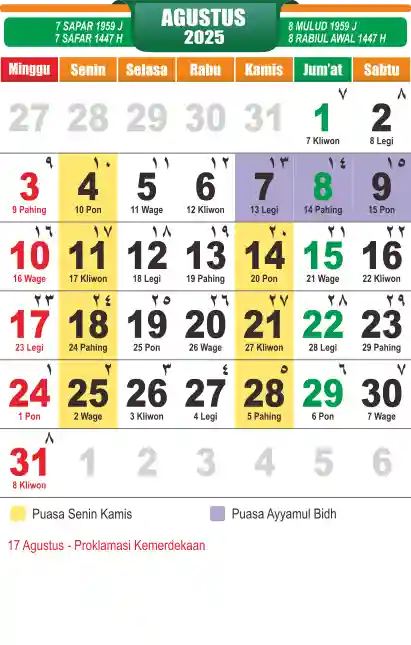 7 SAPAR 1959 J
7 SAFAR 1447 H

AGUSTUS
2025

8 MULUD 1959 J
8 RABIUL AWAL 1447 H

| Minggu | Senin | Selasa | Rabu | Kamis | Jum'at | Sabtu |
|---|---|---|---|---|---|---|
| 27 | 28 | 29 | 30 | 31 | ٧ 1 7 Kliwon | ٨ 2 8 Legi |
| ٩ 3 9 Pahing | ١٠ 4 10 Pon | ١١ 5 11 Wage | ١٢ 6 12 Kliwon | ١٣ 7 13 Legi | ١٤ 8 14 Pahing | ١٥ 9 15 Pon |
| ١٦ 10 16 Wage | ١٧ 11 17 Kliwon | ١٨ 12 18 Legi | ١٩ 13 19 Pahing | ٢٠ 14 20 Pon | ٢١ 15 21 Wage | ٢٢ 16 22 Kliwon |
| ٢٣ 17 23 Legi | ٢٤ 18 24 Pahing | ٢٥ 19 25 Pon | ٢٦ 20 26 Wage | ٢٧ 21 27 Kliwon | ٢٨ 22 28 Legi | ٢٩ 23 29 Pahing |
| ١ 24 1 Pon | ٢ 25 2 Wage | ٣ 26 3 Kliwon | ٤ 27 4 Legi | ٥ 28 5 Pahing | ٦ 29 6 Pon | ٧ 30 7 Wage |
| ٨ 31 8 Kliwon | 1 | 2 | 3 | 4 | 5 | 6 |

Puasa Senin Kamis

Puasa Ayyamul Bidh

17 Agustus - Proklamasi Kemerdekaan